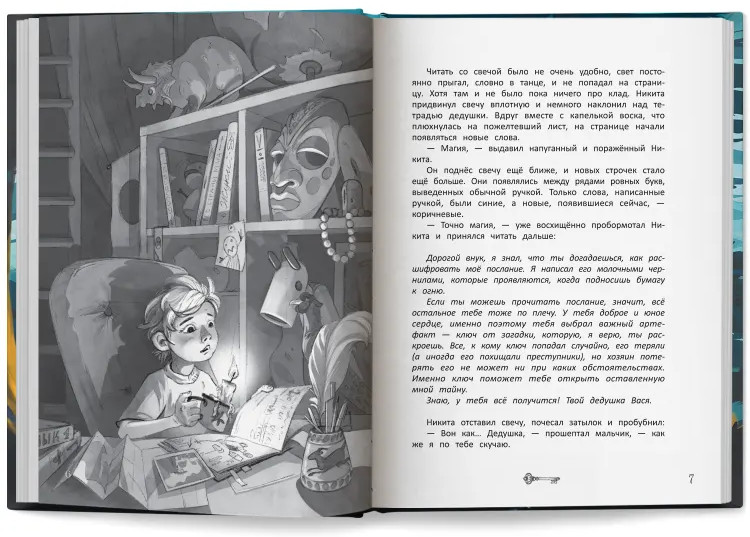 Читать со свечой было не очень удобно, свет постоянно прыгал, словно в танце, и не попадал на страницу. Хотя там и не было пока ничего про клад. Никита придвинул свечу вплотную и немного наклонил над тетрадью дедушки. Вдруг вместе с капелькой воска, что плюхнулась на пожелтевший лист, на странице начали появляться новые слова.

— Магия, — выдавил напуганный и поражённый Никита.

Он поднёс свечу ещё ближе, и новых строчек стало ещё больше. Они появлялись между рядами ровных букв, выведенных обычной ручкой. Только слова, написанные ручкой, были синие, а новые, появившиеся сейчас, — коричневые.

— Точно магия, — уже восхищённо пробормотал Никита и принялся читать дальше:

Дорогой внук, я знал, что ты догадаешься, как расшифровать моё послание. Я написал его молочными чернилами, которые проявляются, когда подносишь бумагу к огню.

Если ты можешь прочитать послание, значит, всё остальное тебе тоже по плечу. У тебя доброе и юное сердце, именно поэтому тебя выбрал важный артефакт — ключ от загадки, которую, я верю, ты раскроешь. Все, к кому ключ попадал случайно, его теряли (а иногда его похищали преступники), но хозяин потерять его не может ни при каких обстоятельствах. Именно ключ поможет тебе открыть оставленную мной тайну.

Знаю, у тебя всё получится! Твой дедушка Вася.

Никита отставил свечу, почесал затылок и пробубнил:

— Вон как... Дедушка, — прошептал мальчик, — как же я по тебе скучаю.

7